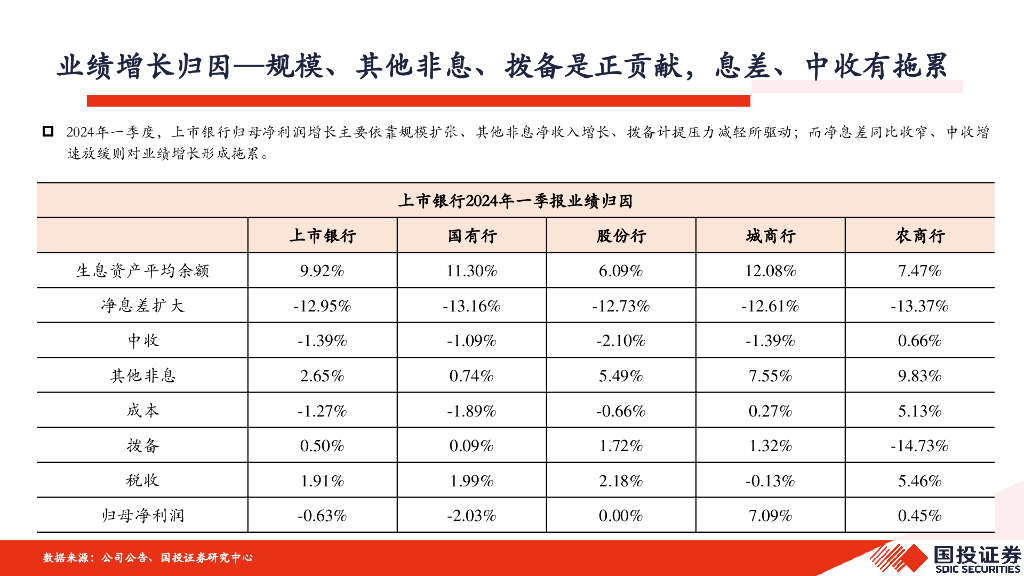 业绩增长归因—规模、其他非息、拨备是正贡献，息差、中收有拖累

2024年一季度，上市银行归母净利润增长主要依靠规模扩张、其他非息净收入增长、拨备计提压力减轻所驱动；而净息差同比收窄、中收增速放缓则对业绩增长形成拖累。

上市银行2024年一季报业绩归因

| | 上市银行 | 国有行 | 股份行 | 城商行 | 农商行 |
|---|---|---|---|---|---|
| 生息资产平均余额 | 9.92% | 11.30% | 6.09% | 12.08% | 7.47% |
| 净息差扩大 | -12.95% | -13.16% | -12.73% | -12.61% | -13.37% |
| 中收 | -1.39% | -1.09% | -2.10% | -1.39% | 0.66% |
| 其他非息 | 2.65% | 0.74% | 5.49% | 7.55% | 9.83% |
| 成本 | -1.27% | -1.89% | -0.66% | 0.27% | 5.13% |
| 拨备 | 0.50% | 0.09% | 1.72% | 1.32% | -14.73% |
| 税收 | 1.91% | 1.99% | 2.18% | -0.13% | 5.46% |
| 归母净利润 | -0.63% | -2.03% | 0.00% | 7.09% | 0.45% |

数据来源：公司公告、国投证券研究中心

国投证券
SDIC SECURITIES